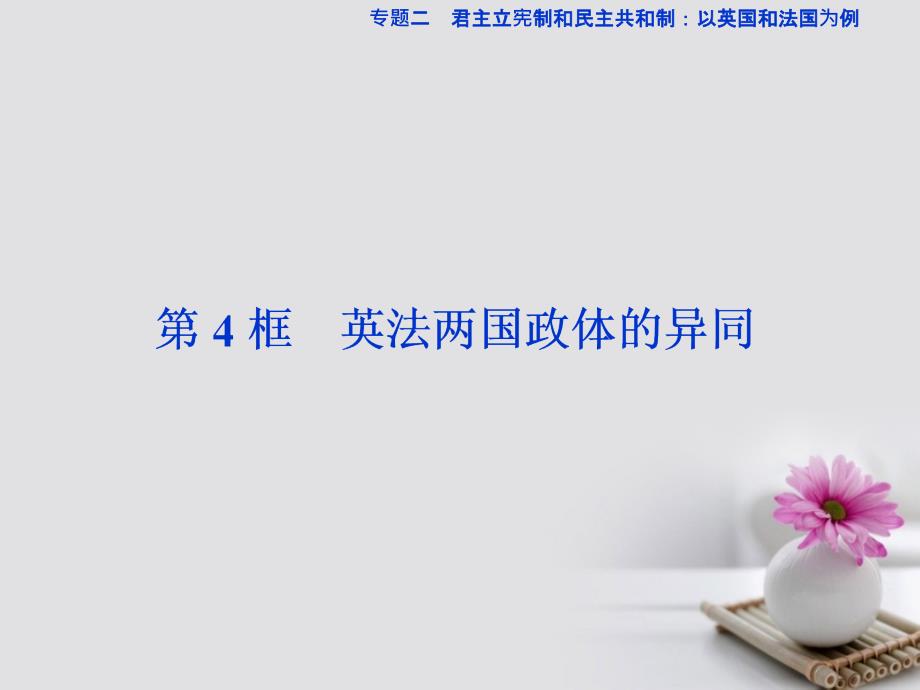 专题二　君主立宪制和民主共和制：以英国和法国为例

第 4 框　英法两国政体的异同